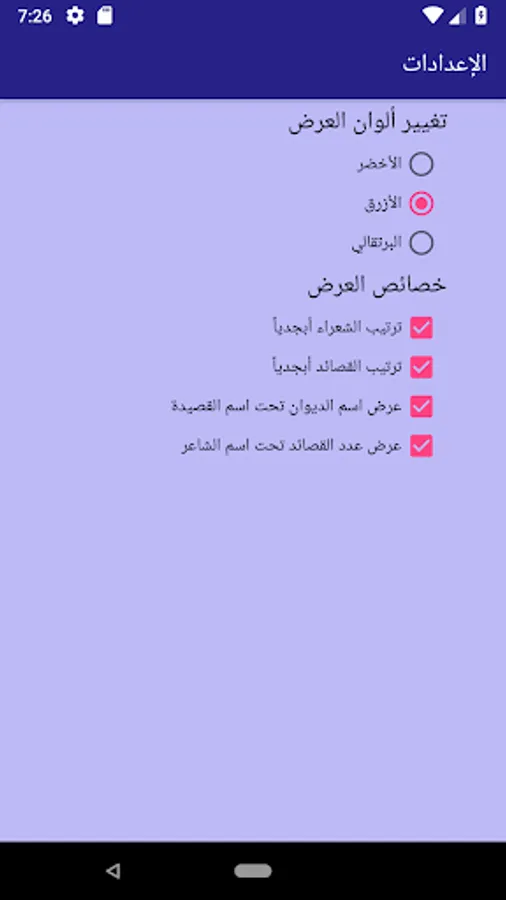 7:26

الإعدادات

تغيير ألوان العرض

الأخضر

الأزرق

البرتقالي

خصائص العرض

ترتيب الشعراء أبجدياً

ترتيب القصائد أبجدياً

عرض اسم الديوان تحت اسم القصيدة

عرض عدد القصائد تحت اسم الشاعر